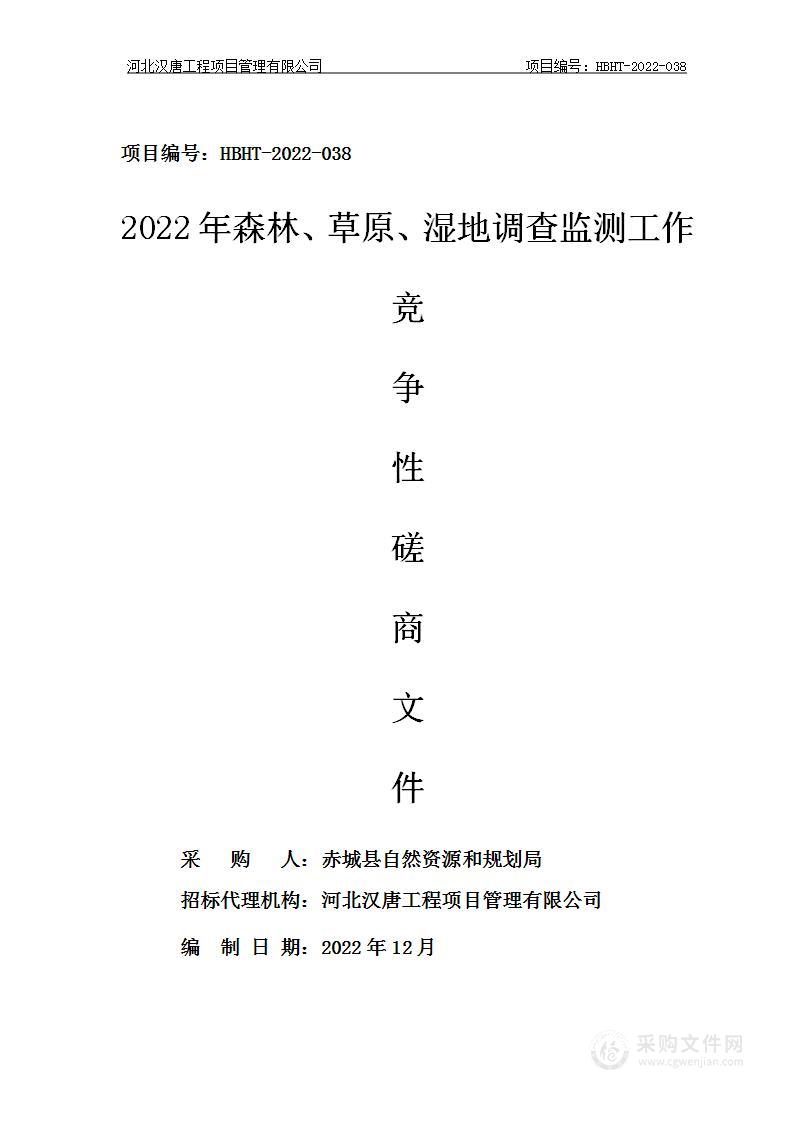 河北汉唐工程项目管理有限公司　　项目编号：HBHT-2022-038

项目编号：HBHT-2022-038

2022年森林、草原、湿地调查监测工作

竞

争

性

磋

商

文

件

采　购　人：赤城县自然资源和规划局

招标代理机构：河北汉唐工程项目管理有限公司

编　制　日　期：2022年12月

采购文件网
www.cgwenjian.com